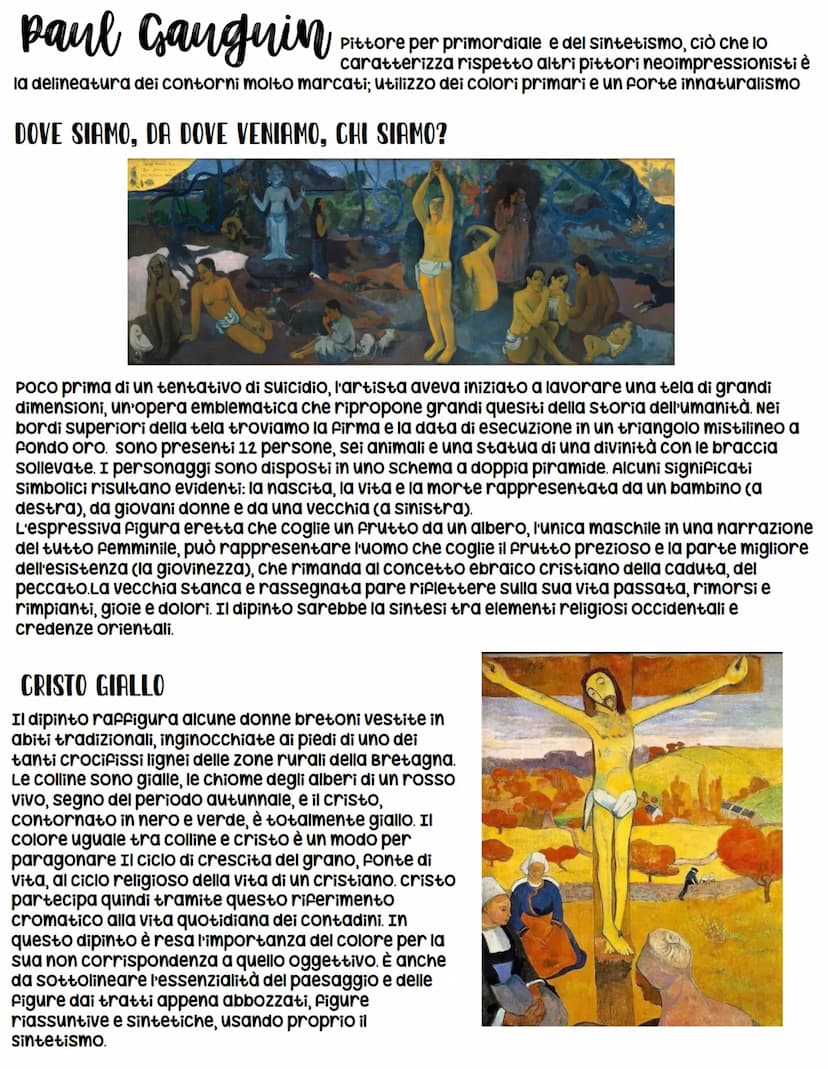 Paul Gauguin Pittore per primordiale e del sintetismo, ciò che lo caratterizza rispetto altri pittori neoimpressionisti è la delineatura dei contorni molto marcati; utilizzo dei colori primari e un forte innaturalismo

DOVE SIAMO, DA DOVE VENIAMO, CHI SIAMO?

Poco prima di un tentativo di suicidio, l'artista aveva iniziato a lavorare una tela di grandi dimensioni, un'opera emblematica che ripropone grandi quesiti della storia dell'umanità. Nei bordi superiori della tela troviamo la firma e la data di esecuzione in un triangolo mistilineo a fondo oro. sono presenti 12 persone, sei animali e una statua di una divinità con le braccia sollevate. I personaggi sono disposti in uno schema a doppia piramide. Alcuni significati simbolici risultano evidenti: la nascita, la vita e la morte rappresentata da un bambino (a destra), da giovani donne e da una vecchia (a sinistra).
L'espressiva figura eretta che coglie un frutto da un albero, l'unica maschile in una narrazione del tutto femminile, può rappresentare l'uomo che coglie il frutto prezioso e la parte migliore dell'esistenza (la giovinezza), che rimanda al concetto ebraico cristiano della caduta, del peccato.La vecchia stanca e rassegnata pare riflettere sulla sua vita passata, rimorsi e rimpianti, gioie e dolori. Il dipinto sarebbe la sintesi tra elementi religiosi occidentali e credenze orientali.

CRISTO GIALLO

Il dipinto raffigura alcune donne bretoni vestite in abiti tradizionali, inginocchiate ai piedi di uno dei tanti crocifissi lignei delle zone rurali della Bretagna. Le colline sono gialle, le chiome degli alberi di un rosso vivo, segno del periodo autunnale, e il cristo, contornato in nero e verde, è totalmente giallo. Il colore uguale tra colline e cristo è un modo per paragonare Il ciclo di crescita del grano, fonte di vita, al ciclo religioso della vita di un cristiano. Cristo partecipa quindi tramite questo riferimento cromatico alla vita quotidiana dei contadini. In questo dipinto è resa l'importanza del colore per la sua non corrispondenza a quello oggettivo. È anche da sottolineare l'essenzialità del paesaggio e delle figure dai tratti appena abbozzati, figure riassuntive e sintetiche, usando proprio il sintetismo.